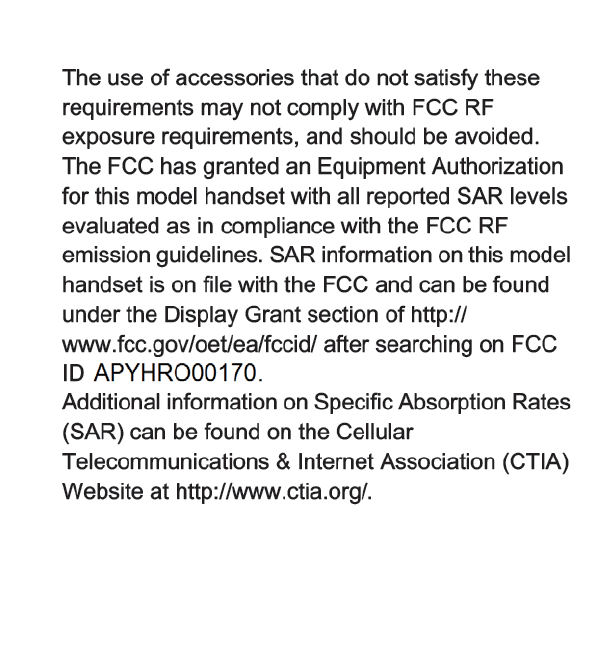 The use of accessories that do not satisfy these requirements may not comply with FCC RF exposure requirements, and should be avoided.
The FCC has granted an Equipment Authorization for this model handset with all reported SAR levels evaluated as in compliance with the FCC RF emission guidelines. SAR information on this model handset is on file with the FCC and can be found under the Display Grant section of http://www.fcc.gov/oet/ea/fccid/ after searching on FCC ID APYHRO00170.
Additional information on Specific Absorption Rates (SAR) can be found on the Cellular Telecommunications & Internet Association (CTIA) Website at http://www.ctia.org/.